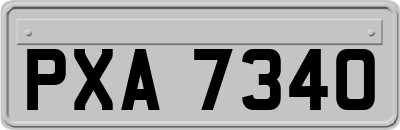 PXA 7340